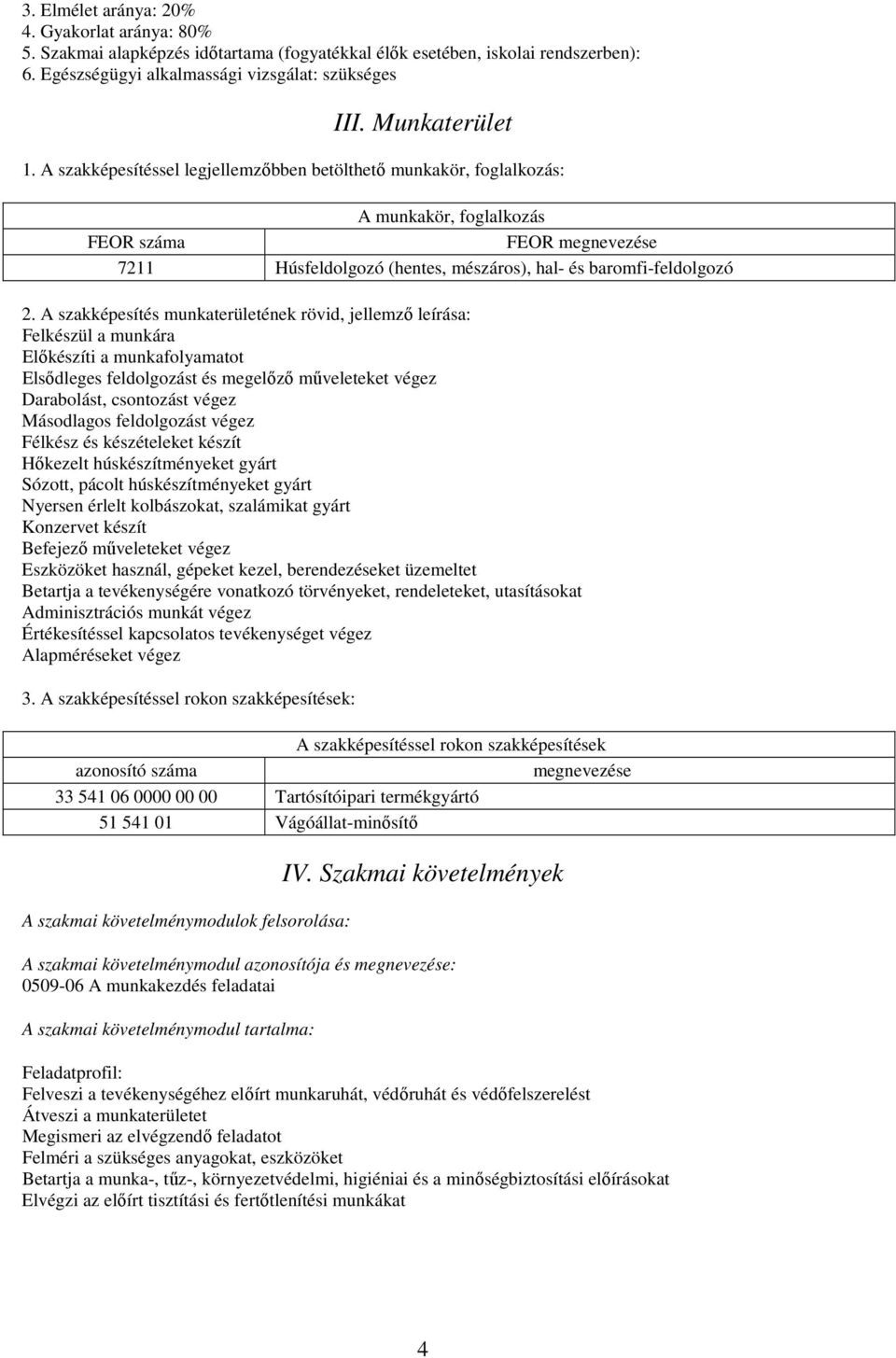 3. Elmélet aránya: 20%
4. Gyakorlat aránya: 80%
5. Szakmai alapképzés időtartama (fogyatékkal élők esetében, iskolai rendszerben):
6. Egészségügyi alkalmassági vizsgálat: szükséges

III. Munkaterület

1. A szakképesítéssel legjellemzőbben betölthető munkakör, foglalkozás:

| A munkakör, foglalkozás | |
|---|---|
| FEOR száma | FEOR megnevezése |
| 7211 | Húsfeldolgozó (hentes, mészáros), hal- és baromfi-feldolgozó |

2. A szakképesítés munkaterületének rövid, jellemző leírása:
Felkészül a munkára
Előkészíti a munkafolyamatot
Elsődleges feldolgozást és megelőző műveleteket végez
Darabolást, csontozást végez
Másodlagos feldolgozást végez
Félkész és készételeket készít
Hőkezelt húskészítményeket gyárt
Sózott, pácolt húskészítményeket gyárt
Nyersen érlelt kolbászokat, szalámikat gyárt
Konzervet készít
Befejező műveleteket végez
Eszközöket használ, gépeket kezel, berendezéseket üzemeltet
Betartja a tevékenységére vonatkozó törvényeket, rendeleteket, utasításokat
Adminisztrációs munkát végez
Értékesítéssel kapcsolatos tevékenységet végez
Alapméréseket végez

3. A szakképesítéssel rokon szakképesítések:

| A szakképesítéssel rokon szakképesítések | |
|---|---|
| azonosító száma | megnevezése |
| 33 541 06 0000 00 00 | Tartósítóipari termékgyártó |
| 51 541 01 | Vágóállat-minősítő |

IV. Szakmai követelmények

A szakmai követelménymodulok felsorolása:

A szakmai követelménymodul azonosítója és megnevezése:
0509-06 A munkakezdés feladatai

A szakmai követelménymodul tartalma:

Feladatprofil:
Felveszi a tevékenységéhez előírt munkaruhát, védőruhát és védőfelszerelést
Átveszi a munkaterületet
Megismeri az elvégzendő feladatot
Felméri a szükséges anyagokat, eszközöket
Betartja a munka-, tűz-, környezetvédelmi, higiéniai és a minőségbiztosítási előírásokat
Elvégzi az előírt tisztítási és fertőtlenítési munkákat

4